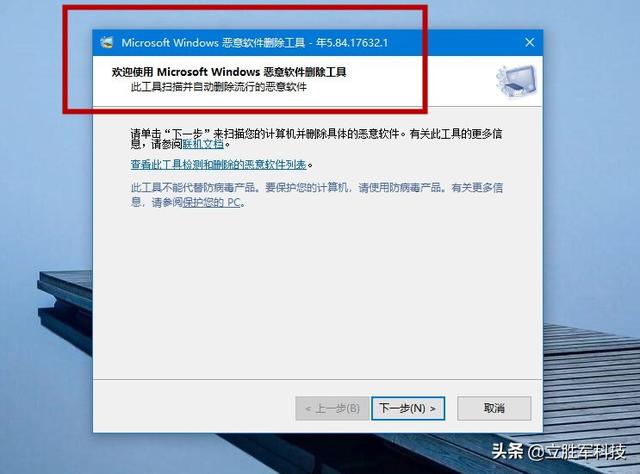 Microsoft Windows 恶意软件删除工具 - 年5.84.17632.1

欢迎使用 Microsoft Windows 恶意软件删除工具
此工具扫描并自动删除流行的恶意软件

请单击“下一步”来扫描您的计算机并删除具体的恶意软件。有关此工具的更多信息，请参阅联机文档。

查看此工具检测和删除的恶意软件列表。

此工具不能代替防病毒产品。要保护您的计算机，请使用防病毒产品。有关更多信息，请参阅保护您的 PC。

< 上一步(B)
下一步(N) >
取消

头条 @立胜军科技